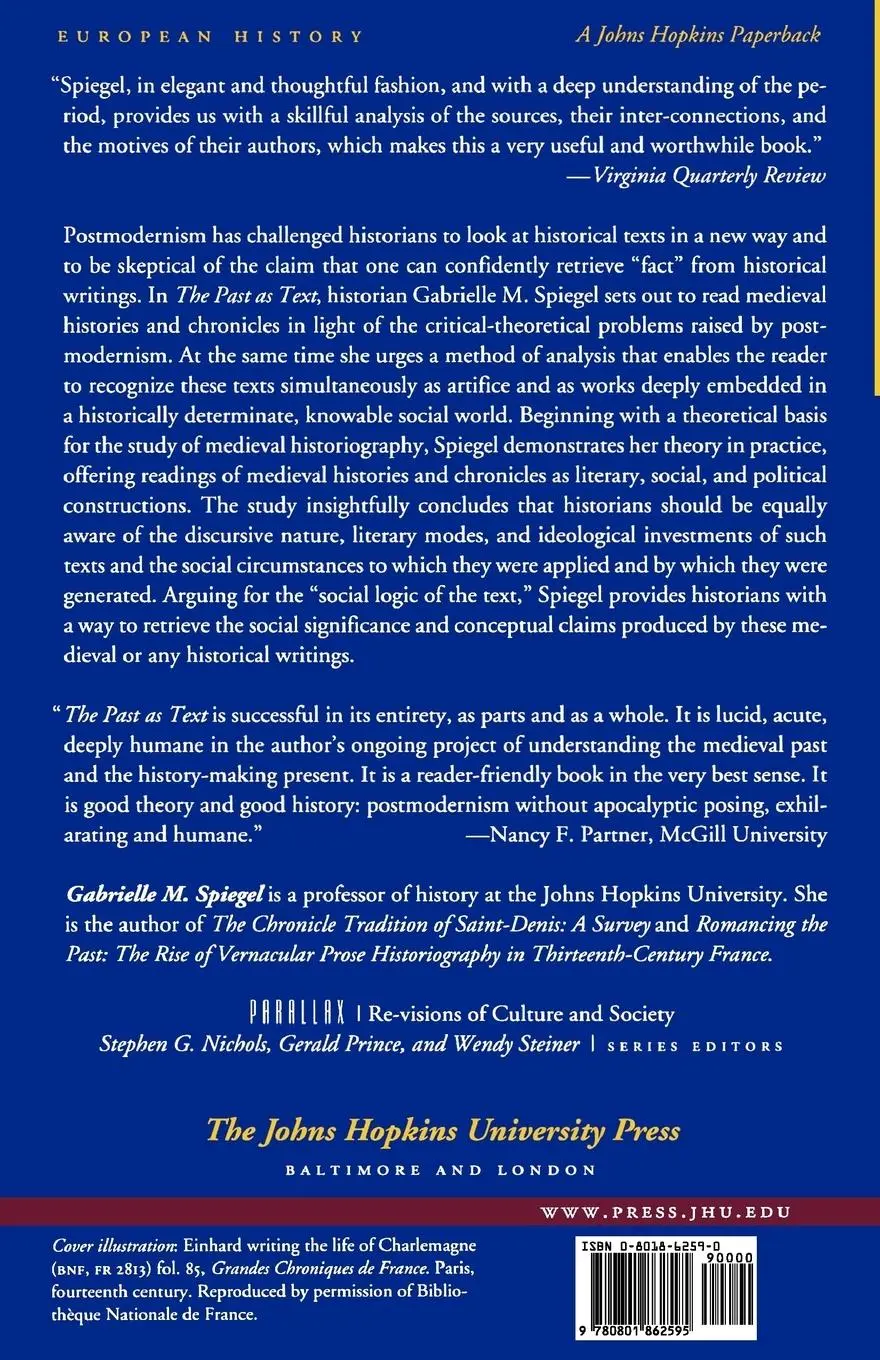 EUROPEAN HISTORY

A Johns Hopkins Paperback

"Spiegel, in elegant and thoughtful fashion, and with a deep understanding of the period, provides us with a skillful analysis of the sources, their inter-connections, and the motives of their authors, which makes this a very useful and worthwhile book."
—Virginia Quarterly Review

Postmodernism has challenged historians to look at historical texts in a new way and to be skeptical of the claim that one can confidently retrieve "fact" from historical writings. In The Past as Text, historian Gabrielle M. Spiegel sets out to read medieval histories and chronicles in light of the critical-theoretical problems raised by postmodernism. At the same time she urges a method of analysis that enables the reader to recognize these texts simultaneously as artifice and as works deeply embedded in a historically determinate, knowable social world. Beginning with a theoretical basis for the study of medieval historiography, Spiegel demonstrates her theory in practice, offering readings of medieval histories and chronicles as literary, social, and political constructions. The study insightfully concludes that historians should be equally aware of the discursive nature, literary modes, and ideological investments of such texts and the social circumstances to which they were applied and by which they were generated. Arguing for the "social logic of the text," Spiegel provides historians with a way to retrieve the social significance and conceptual claims produced by these medieval or any historical writings.

"The Past as Text is successful in its entirety, as parts and as a whole. It is lucid, acute, deeply humane in the author's ongoing project of understanding the medieval past and the history-making present. It is a reader-friendly book in the very best sense. It is good theory and good history: postmodernism without apocalyptic posing, exhilarating and humane." —Nancy F. Partner, McGill University

Gabrielle M. Spiegel is a professor of history at the Johns Hopkins University. She is the author of The Chronicle Tradition of Saint-Denis: A Survey and Romancing the Past: The Rise of Vernacular Prose Historiography in Thirteenth-Century France.

PARALLAX | Re-visions of Culture and Society
Stephen G. Nichols, Gerald Prince, and Wendy Steiner | SERIES EDITORS

The Johns Hopkins University Press
BALTIMORE AND LONDON

WWW.PRESS.JHU.EDU

Cover illustration: Einhard writing the life of Charlemagne (BNF, FR 2813) fol. 85, Grandes Chroniques de France. Paris, fourteenth century. Reproduced by permission of Bibliothèque Nationale de France.

ISBN 0-8018-6259-0
90000
9 780801 862595